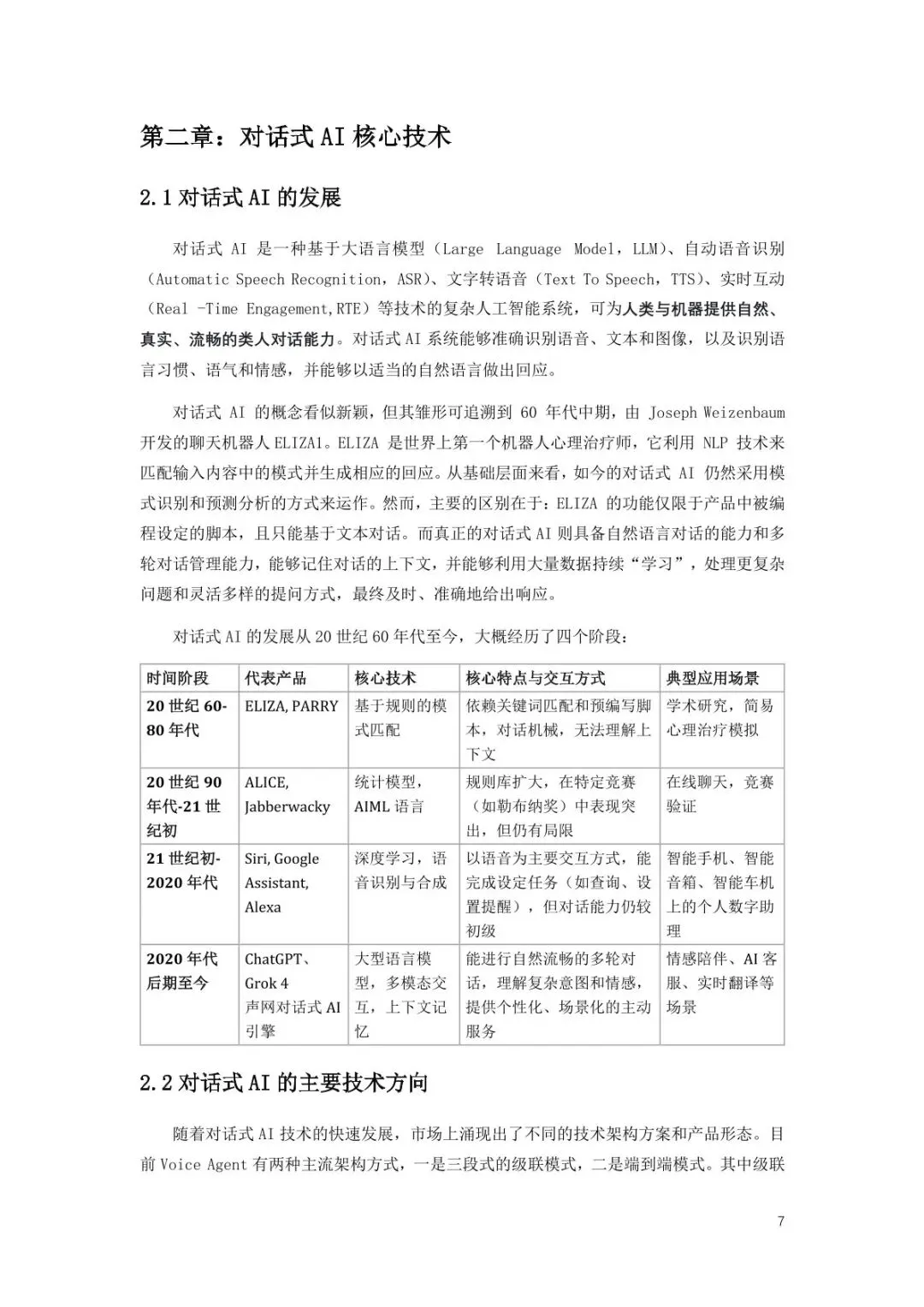 第二章：对话式 AI 核心技术

2.1 对话式 AI 的发展

对话式 AI 是一种基于大语言模型（Large Language Model，LLM）、自动语音识别（Automatic Speech Recognition，ASR）、文字转语音（Text To Speech，TTS）、实时互动（Real -Time Engagement,RTE）等技术的复杂人工智能系统，可为人类与机器提供自然、真实、流畅的类人对话能力。对话式 AI 系统能够准确识别语音、文本和图像，以及识别语言习惯、语气和情感，并能够以适当的自然语言做出回应。

对话式 AI 的概念看似新颖，但其雏形可追溯到 60 年代中期，由 Joseph Weizenbaum 开发的聊天机器人 ELIZA1。ELIZA 是世界上第一个机器人心理治疗师，它利用 NLP 技术来匹配输入内容中的模式并生成相应的回应。从基础层面来看，如今的对话式 AI 仍然采用模式识别和预测分析的方式来运作。然而，主要的区别在于：ELIZA 的功能仅限于产品中被编程设定的脚本，且只能基于文本对话。而真正的对话式 AI 则具备自然语言对话的能力和多轮对话管理能力，能够记住对话的上下文，并能够利用大量数据持续“学习”，处理更复杂问题和灵活多样的提问方式，最终及时、准确地给出响应。

对话式 AI 的发展从 20 世纪 60 年代至今，大概经历了四个阶段：

| 时间阶段 | 代表产品 | 核心技术 | 核心特点与交互方式 | 典型应用场景 |
|---|---|---|---|---|
| 20 世纪 60-80 年代 | ELIZA, PARRY | 基于规则的模式匹配 | 依赖关键词匹配和预编写脚本，对话机械，无法理解上下文 | 学术研究，简易心理治疗模拟 |
| 20 世纪 90 年代-21 世纪初 | ALICE, Jabberwacky | 统计模型，AIML 语言 | 规则库扩大，在特定竞赛（如勒布纳奖）中表现突出，但仍有局限 | 在线聊天，竞赛验证 |
| 21 世纪初-2020 年代 | Siri, Google Assistant, Alexa | 深度学习，语音识别与合成 | 以语音为主要交互方式，能完成设定任务（如查询、设置提醒），但对话能力仍较初级 | 智能手机、智能音箱、智能车机上的个人数字助理 |
| 2020 年代后期至今 | ChatGPT、Grok 4 声网对话式 AI 引擎 | 大型语言模型，多模态交互，上下文记忆 | 能进行自然流畅的多轮对话，理解复杂意图和情感，提供个性化、场景化的主动服务 | 情感陪伴、AI 客服、实时翻译等场景 |

2.2 对话式 AI 的主要技术方向

随着对话式 AI 技术的快速发展，市场上涌现出了不同的技术架构方案和产品形态。目前 Voice Agent 有两种主流架构方式，一是三段式的级联模式，二是端到端模式。其中级联

7